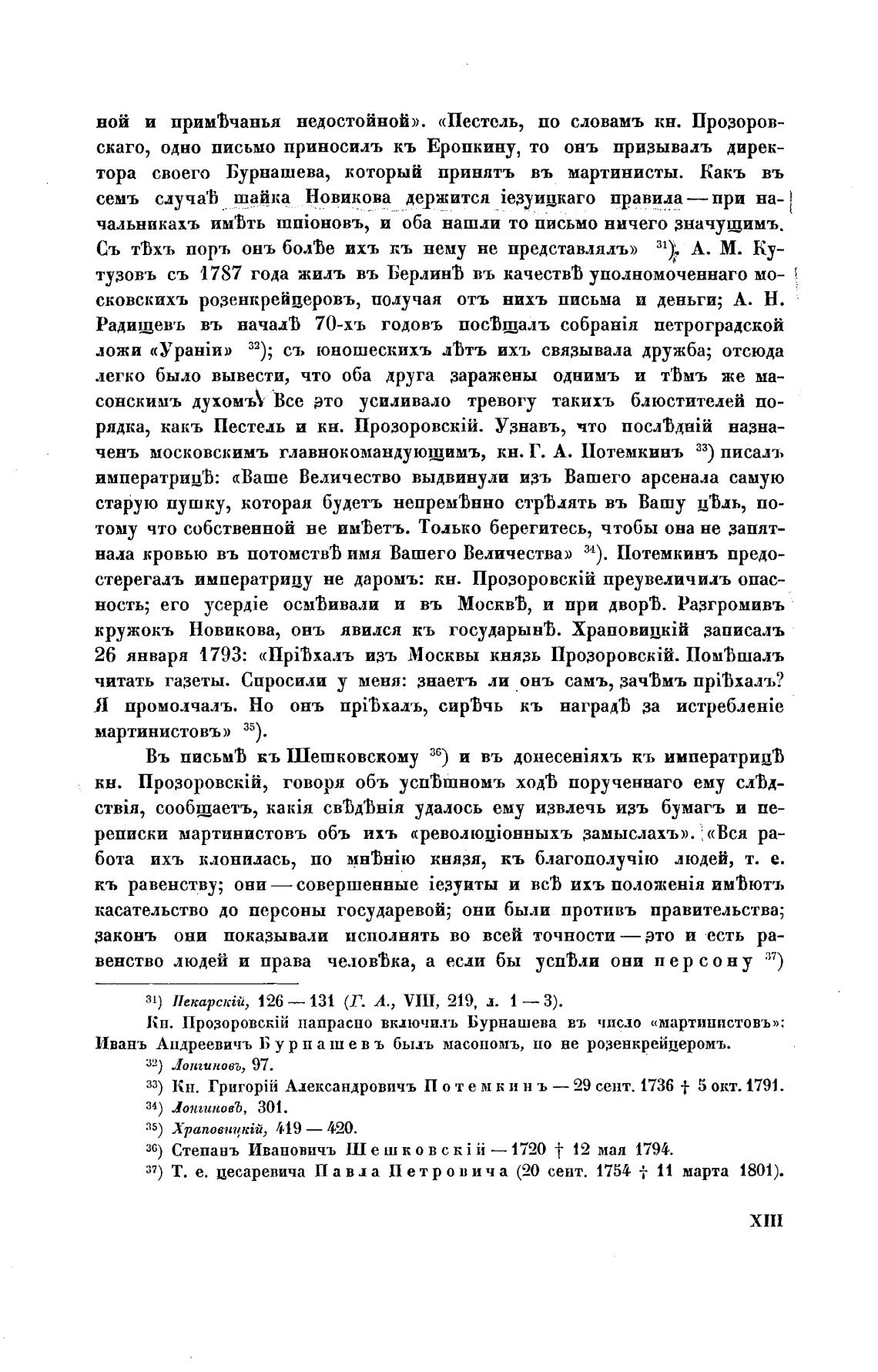 ной и примѣчанья недостойной». «Пестель, по словамъ кн. Прозоровскаго, одно письмо приносилъ къ Еропкину, то онъ призывалъ директора своего Бурнашева, который принятъ въ мартинисты. Какъ въ семъ случаѣ шайка Новикова держится іезуицкаго правила — при начальникахъ имѣть шпіоновъ, и оба нашли то письмо ничего значущимъ. Съ тѣхъ поръ онъ болѣе ихъ къ нему не представлялъ» $^{31}$). А. М. Кутузовъ съ 1787 года жилъ въ Берлинѣ въ качествѣ уполномоченнаго московскихъ розенкрейцеровъ, получая отъ нихъ письма и деньги; А. Н. Радищевъ въ началѣ 70-хъ годовъ посѣщалъ собранія петроградской ложи «Ураніи» $^{32}$); съ юношескихъ лѣтъ ихъ связывала дружба; отсюда легко было вывести, что оба друга заражены однимъ и тѣмъ же масонскимъ духомъ. Все это усиливало тревогу такихъ блюстителей порядка, какъ Пестель и кн. Прозоровскій. Узнавъ, что послѣдній назначенъ московскимъ главнокомандующимъ, кн. Г. А. Потемкинъ $^{33}$) писалъ императрицѣ: «Ваше Величество выдвинули изъ Вашего арсенала самую старую пушку, которая будетъ непремѣнно стрѣлять въ Вашу цѣль, потому что собственной не имѣетъ. Только берегитесь, чтобы она не запятнала кровью въ потомствѣ имя Вашего Величества» $^{34}$). Потемкинъ предостерегалъ императрицу не даромъ: кн. Прозоровскій преувеличилъ опасность; его усердіе осмѣивали и въ Москвѣ, и при дворѣ. Разгромивъ кружокъ Новикова, онъ явился къ государынѣ. Храповицкій записалъ 26 января 1793: «Пріѣхалъ изъ Москвы князь Прозоровскій. Помѣшалъ читать газеты. Спросили у меня: знаетъ ли онъ самъ, зачѣмъ пріѣхалъ? Я промолчалъ. Но онъ пріѣхалъ, сирѣчь къ наградѣ за истребленіе мартинистовъ» $^{35}$).

Въ письмѣ къ Шешковскому $^{36}$) и въ донесеніяхъ къ императрицѣ кн. Прозоровскій, говоря объ успѣшномъ ходѣ порученнаго ему слѣдствія, сообщаетъ, какія свѣдѣнія удалось ему извлечь изъ бумагъ и переписки мартинистовъ объ ихъ «революціонныхъ замыслахъ». «Вся работа ихъ клонилась, по мнѣнію князя, къ благополучію людей, т. е. къ равенству; они — совершенные іезуиты и всѣ ихъ положенія имѣютъ касательство до персоны государевой; они были противъ правительства; законъ они показывали исполнять во всей точности — это и есть равенство людей и права человѣка, а если бы успѣли они персону $^{37}$)

$^{31}$) Пекарскій, 126 — 131 (Г. А., VIII, 219, л. 1 — 3).

Кн. Прозоровскій напрасно включилъ Бурнашева въ число «мартинистовъ»: Иванъ Андреевичъ Бурнашевъ былъ масономъ, но не розенкрейцеромъ.

$^{32}$) Лонгиновъ, 97.

$^{33}$) Кн. Григорій Александровичъ Потемкинъ — 29 сент. 1736 † 5 окт. 1791.

$^{34}$) Лонгиновъ, 301.

$^{35}$) Храповицкій, 419 — 420.

$^{36}$) Степанъ Ивановичъ Шешковскій — 1720 † 12 мая 1794.

$^{37}$) Т. е. цесаревича Павла Петровича (20 сент. 1754 † 11 марта 1801).

XIII